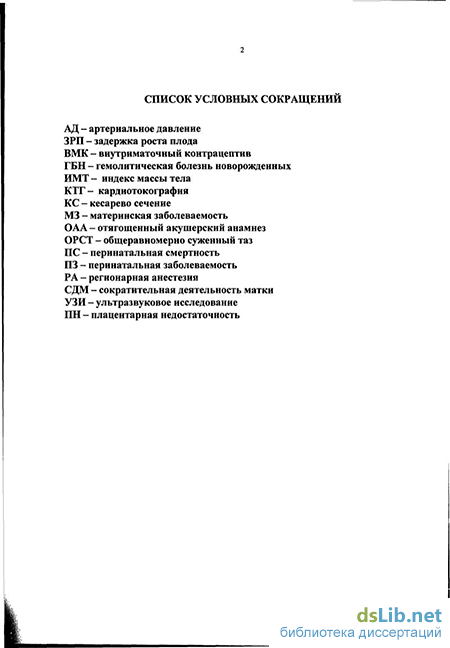 2

СПИСОК УСЛОВНЫХ СОКРАЩЕНИЙ

АД – артериальное давление
ЗРП – задержка роста плода
ВМК – внутриматочный контрацептив
ГБН – гемолитическая болезнь новорожденных
ИМТ – индекс массы тела
КТГ – кардиотокография
КС – кесарево сечение
МЗ – материнская заболеваемость
ОАА – отягощенный акушерский анамнез
ОРСТ – общеравномерно суженный таз
ПС – перинатальная смертность
ПЗ – перинатальная заболеваемость
РА – регионарная анестезия
СДМ – сократительная деятельность матки
УЗИ – ультразвуковое исследование
ПН – плацентарная недостаточность

dsLib.net
библиотека диссертаций